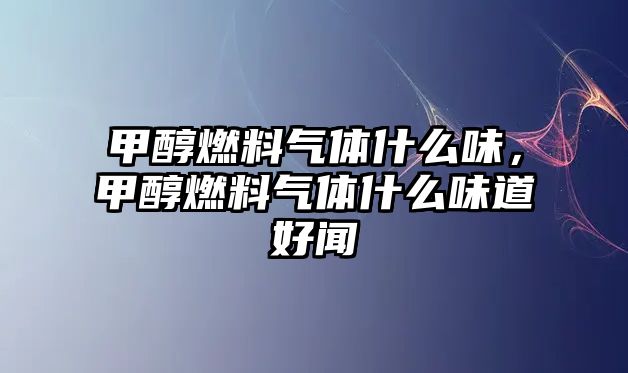 甲醇燃料气体什么味，甲醇燃料气体什么味道好闻